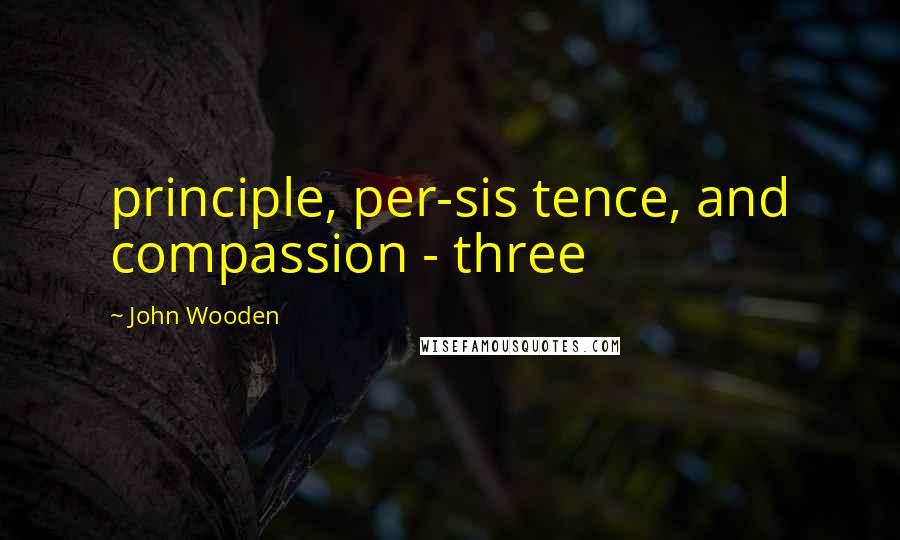 principle, per-sis tence, and compassion - three

~ John Wooden

WISEFAMOUSQUOTES.COM